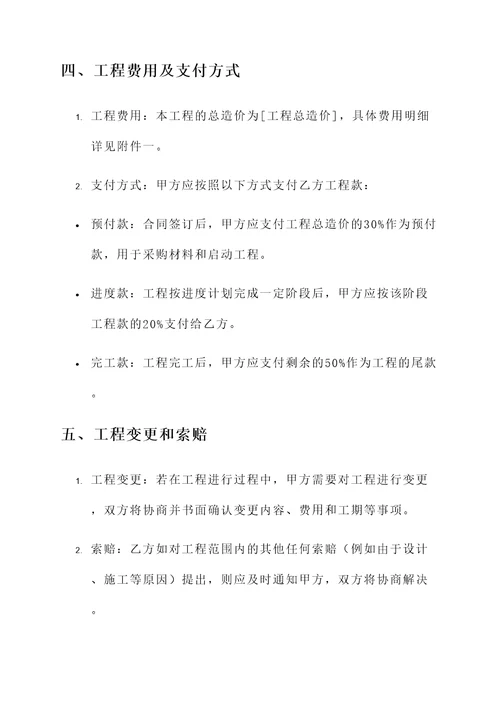 四、工程费用及支付方式

1. 工程费用：本工程的总造价为[工程总造价]，具体费用明细详见附件一。

2. 支付方式：甲方应按照以下方式支付乙方工程款：

• 预付款：合同签订后，甲方应支付工程总造价的30%作为预付款，用于采购材料和启动工程。

• 进度款：工程按进度计划完成一定阶段后，甲方应按该阶段工程款的20%支付给乙方。

• 完工款：工程完工后，甲方应支付剩余的50%作为工程的尾款。

五、工程变更和索赔

1. 工程变更：若在工程进行过程中，甲方需要对工程进行变更，双方将协商并书面确认变更内容、费用和工期等事项。

2. 索赔：乙方如对工程范围内的其他任何索赔（例如由于设计、施工等原因）提出，则应及时通知甲方，双方将协商解决。